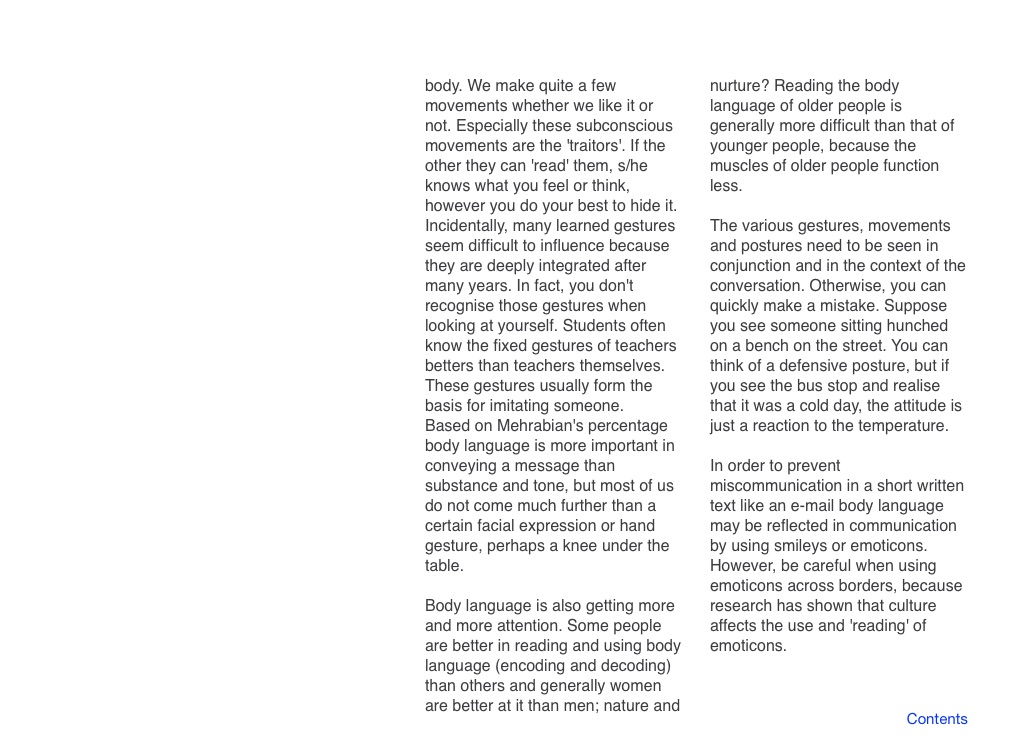 body. We make quite a few movements whether we like it or not. Especially these subconscious movements are the 'traitors'. If the other they can 'read' them, s/he knows what you feel or think, however you do your best to hide it. Incidentally, many learned gestures seem difficult to influence because they are deeply integrated after many years. In fact, you don't recognise those gestures when looking at yourself. Students often know the fixed gestures of teachers betters than teachers themselves. These gestures usually form the basis for imitating someone.
Based on Mehrabian's percentage body language is more important in conveying a message than substance and tone, but most of us do not come much further than a certain facial expression or hand gesture, perhaps a knee under the table.

Body language is also getting more and more attention. Some people are better in reading and using body language (encoding and decoding) than others and generally women are better at it than men; nature and nurture? Reading the body language of older people is generally more difficult than that of younger people, because the muscles of older people function less.

The various gestures, movements and postures need to be seen in conjunction and in the context of the conversation. Otherwise, you can quickly make a mistake. Suppose you see someone sitting hunched on a bench on the street. You can think of a defensive posture, but if you see the bus stop and realise that it was a cold day, the attitude is just a reaction to the temperature.

In order to prevent miscommunication in a short written text like an e-mail body language may be reflected in communication by using smileys or emoticons. However, be careful when using emoticons across borders, because research has shown that culture affects the use and 'reading' of emoticons.

Contents